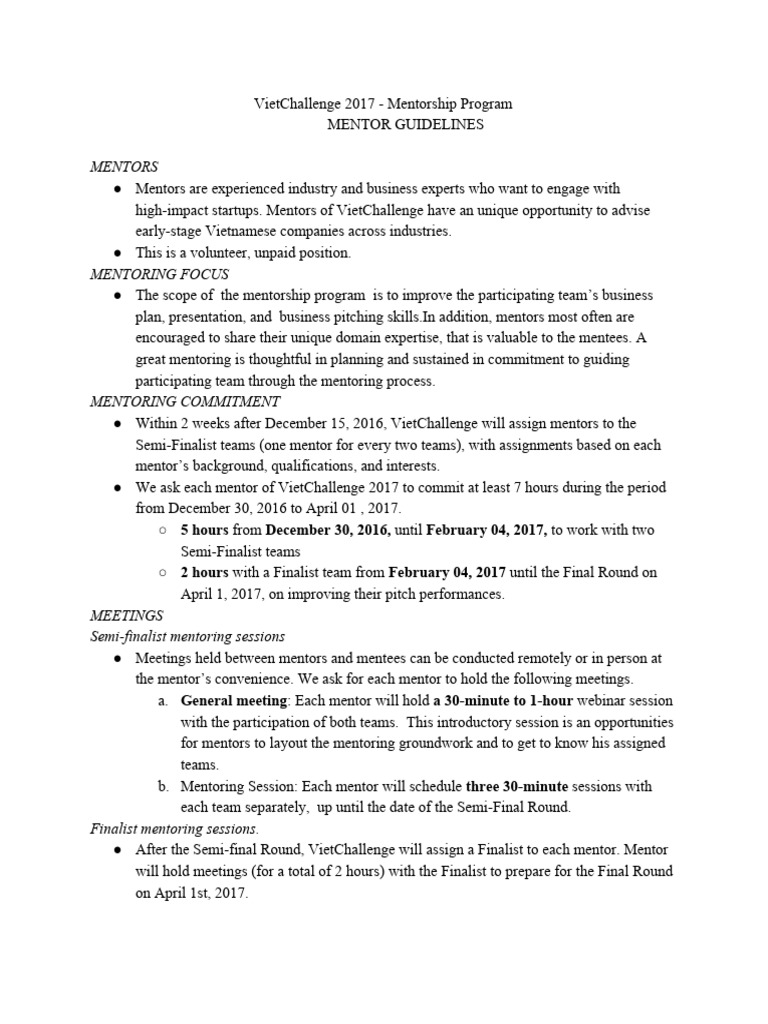 VietChallenge 2017 - Mentorship Program
MENTOR GUIDELINES

MENTORS
● Mentors are experienced industry and business experts who want to engage with high-impact startups. Mentors of VietChallenge have an unique opportunity to advise early-stage Vietnamese companies across industries.
● This is a volunteer, unpaid position.
MENTORING FOCUS
● The scope of the mentorship program is to improve the participating team's business plan, presentation, and business pitching skills.In addition, mentors most often are encouraged to share their unique domain expertise, that is valuable to the mentees. A great mentoring is thoughtful in planning and sustained in commitment to guiding participating team through the mentoring process.
MENTORING COMMITMENT
● Within 2 weeks after December 15, 2016, VietChallenge will assign mentors to the Semi-Finalist teams (one mentor for every two teams), with assignments based on each mentor's background, qualifications, and interests.
● We ask each mentor of VietChallenge 2017 to commit at least 7 hours during the period from December 30, 2016 to April 01 , 2017.
○ 5 hours from December 30, 2016, until February 04, 2017, to work with two Semi-Finalist teams
○ 2 hours with a Finalist team from February 04, 2017 until the Final Round on April 1, 2017, on improving their pitch performances.
MEETINGS
Semi-finalist mentoring sessions
● Meetings held between mentors and mentees can be conducted remotely or in person at the mentor's convenience. We ask for each mentor to hold the following meetings.
a. General meeting: Each mentor will hold a 30-minute to 1-hour webinar session with the participation of both teams. This introductory session is an opportunities for mentors to layout the mentoring groundwork and to get to know his assigned teams.
b. Mentoring Session: Each mentor will schedule three 30-minute sessions with each team separately, up until the date of the Semi-Final Round.
Finalist mentoring sessions.
● After the Semi-final Round, VietChallenge will assign a Finalist to each mentor. Mentor will hold meetings (for a total of 2 hours) with the Finalist to prepare for the Final Round on April 1st, 2017.